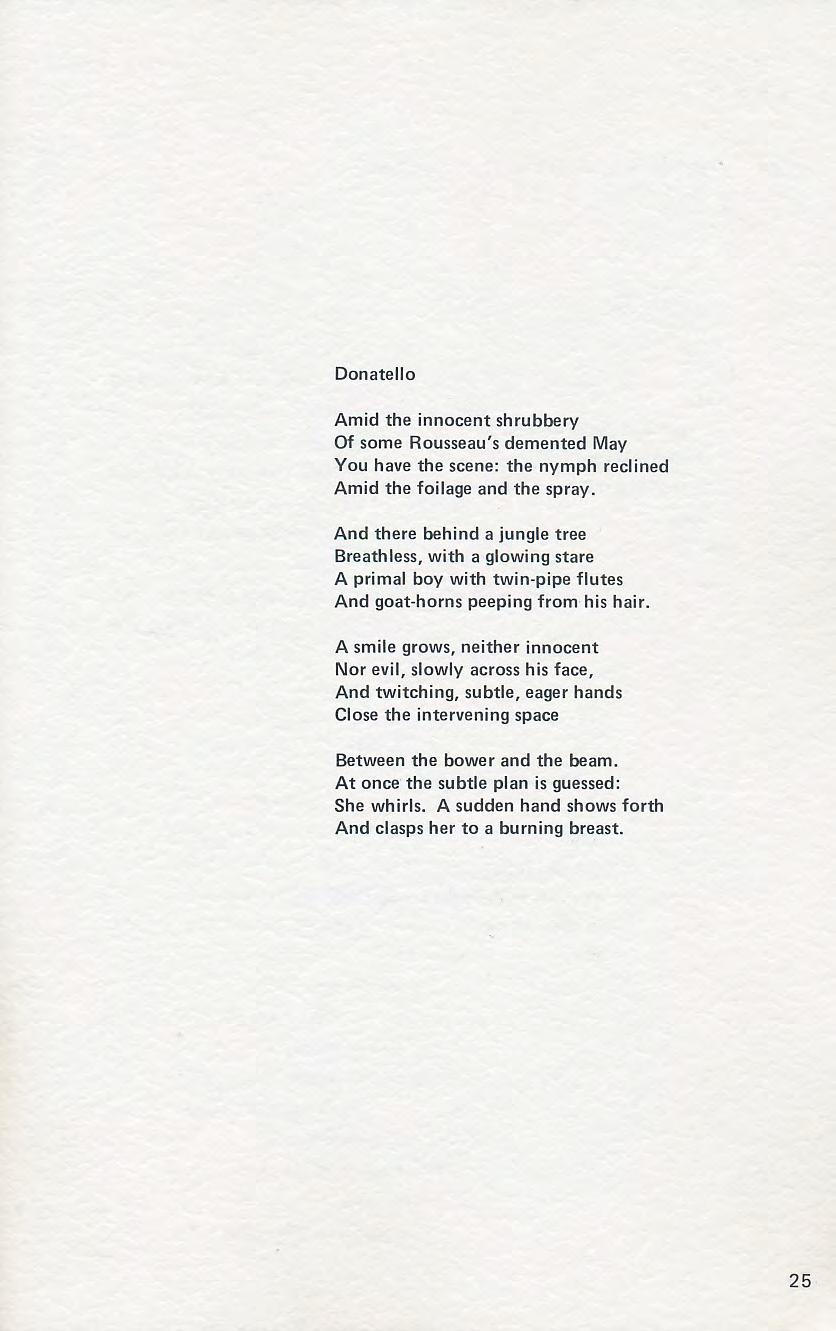 Donatello

Amid the innocent shrubbery
Of some Rousseau's demented May
You have the scene: the nymph reclined
Amid the foilage and the spray.

And there behind a jungle tree
Breathless, with a glowing stare
A primal boy with twin-pipe flutes
And goat-horns peeping from his hair.

A smile grows, neither innocent
Nor evil, slowly across his face,
And twitching, subtle, eager hands
Close the intervening space

Between the bower and the beam.
At once the subtle plan is guessed:
She whirls. A sudden hand shows forth
And clasps her to a burning breast.

25